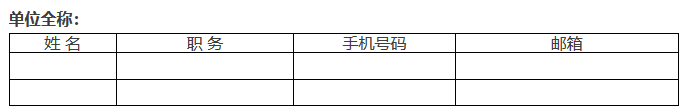 单位全称:

| 姓 名 | 职 务 | 手机号码 | 邮箱 |
|---|---|---|---|
| | | | |
| | | | |